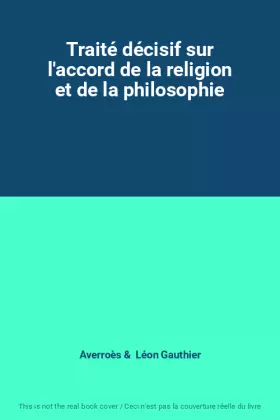 Traité décisif sur l'accord de la religion et de la philosophie

Averroès & Léon Gauthier

This is not the real book cover / Ceci n'est pas la couverture réelle du livre